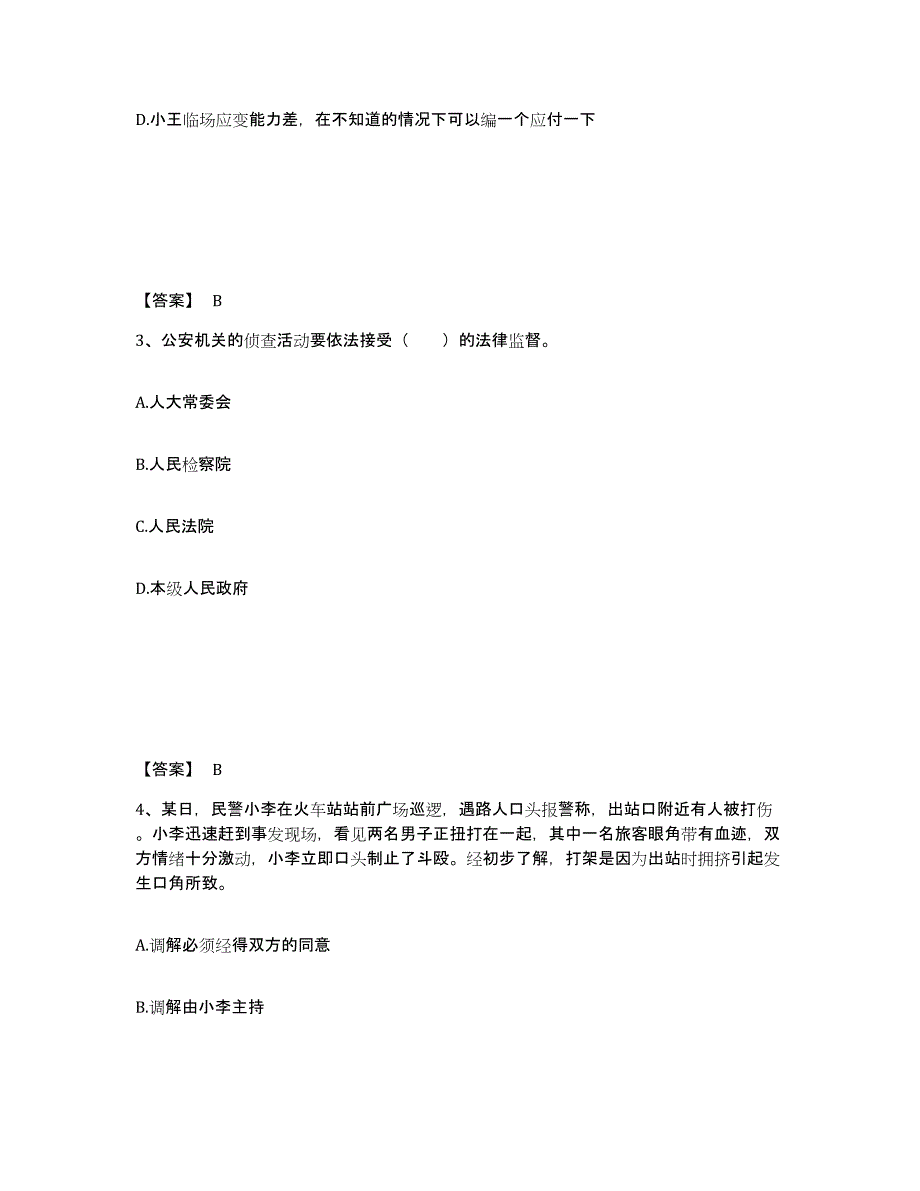 D.小王临场应变能力差，在不知道的情况下可以编一个应付一下

【答案】 B

3、公安机关的侦查活动要依法接受（　　）的法律监督。

A.人大常委会

B.人民检察院

C.人民法院

D.本级人民政府

【答案】 B

4、某日，民警小李在火车站站前广场巡逻，遇路人口头报警称，出站口附近有人被打伤。小李迅速赶到事发现场，看见两名男子正扭打在一起，其中一名旅客眼角带有血迹，双方情绪十分激动，小李立即口头制止了斗殴。经初步了解，打架是因为出站时拥挤引起发生口角所致。

A.调解必须经得双方的同意

B.调解由小李主持